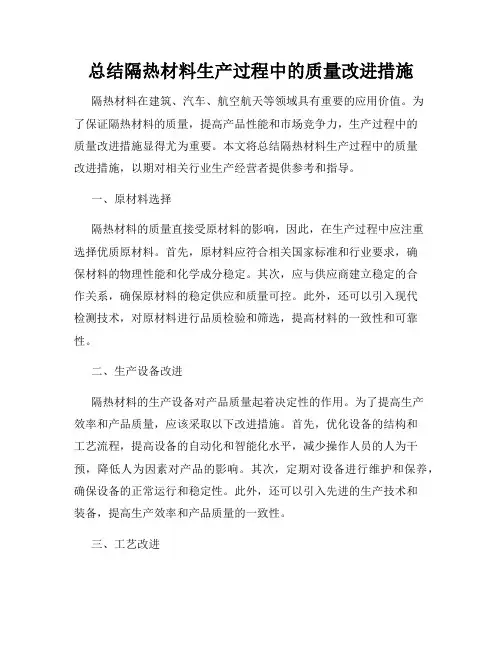 总结隔热材料生产过程中的质量改进措施

隔热材料在建筑、汽车、航空航天等领域具有重要的应用价值。为了保证隔热材料的质量，提高产品性能和市场竞争力，生产过程中的质量改进措施显得尤为重要。本文将总结隔热材料生产过程中的质量改进措施，以期对相关行业生产经营者提供参考和指导。

一、原材料选择

隔热材料的质量直接受原材料的影响，因此，在生产过程中应注重选择优质原材料。首先，原材料应符合相关国家标准和行业要求，确保材料的物理性能和化学成分稳定。其次，应与供应商建立稳定的合作关系，确保原材料的稳定供应和质量可控。此外，还可以引入现代检测技术，对原材料进行品质检验和筛选，提高材料的一致性和可靠性。

二、生产设备改进

隔热材料的生产设备对产品质量起着决定性的作用。为了提高生产效率和产品质量，应该采取以下改进措施。首先，优化设备的结构和工艺流程，提高设备的自动化和智能化水平，减少操作人员的人为干预，降低人为因素对产品的影响。其次，定期对设备进行维护和保养，确保设备的正常运行和稳定性。此外，还可以引入先进的生产技术和装备，提高生产效率和产品质量的一致性。

三、工艺改进